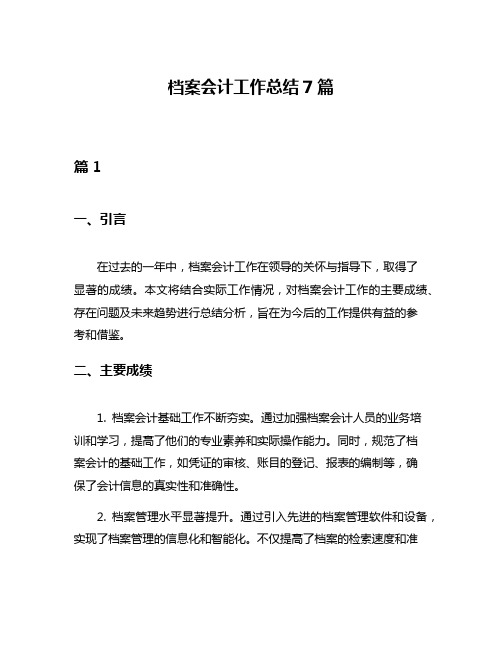 档案会计工作总结7篇

篇1

一、引言

在过去的一年中，档案会计工作在领导的关怀与指导下，取得了显著的成绩。本文将结合实际工作情况，对档案会计工作的主要成绩、存在问题及未来趋势进行总结分析，旨在为今后的工作提供有益的参考和借鉴。

二、主要成绩

1. 档案会计基础工作不断夯实。通过加强档案会计人员的业务培训和学习，提高了他们的专业素养和实际操作能力。同时，规范了档案会计的基础工作，如凭证的审核、账目的登记、报表的编制等，确保了会计信息的真实性和准确性。

2. 档案管理水平显著提升。通过引入先进的档案管理软件和设备，实现了档案管理的信息化和智能化。不仅提高了档案的检索速度和准